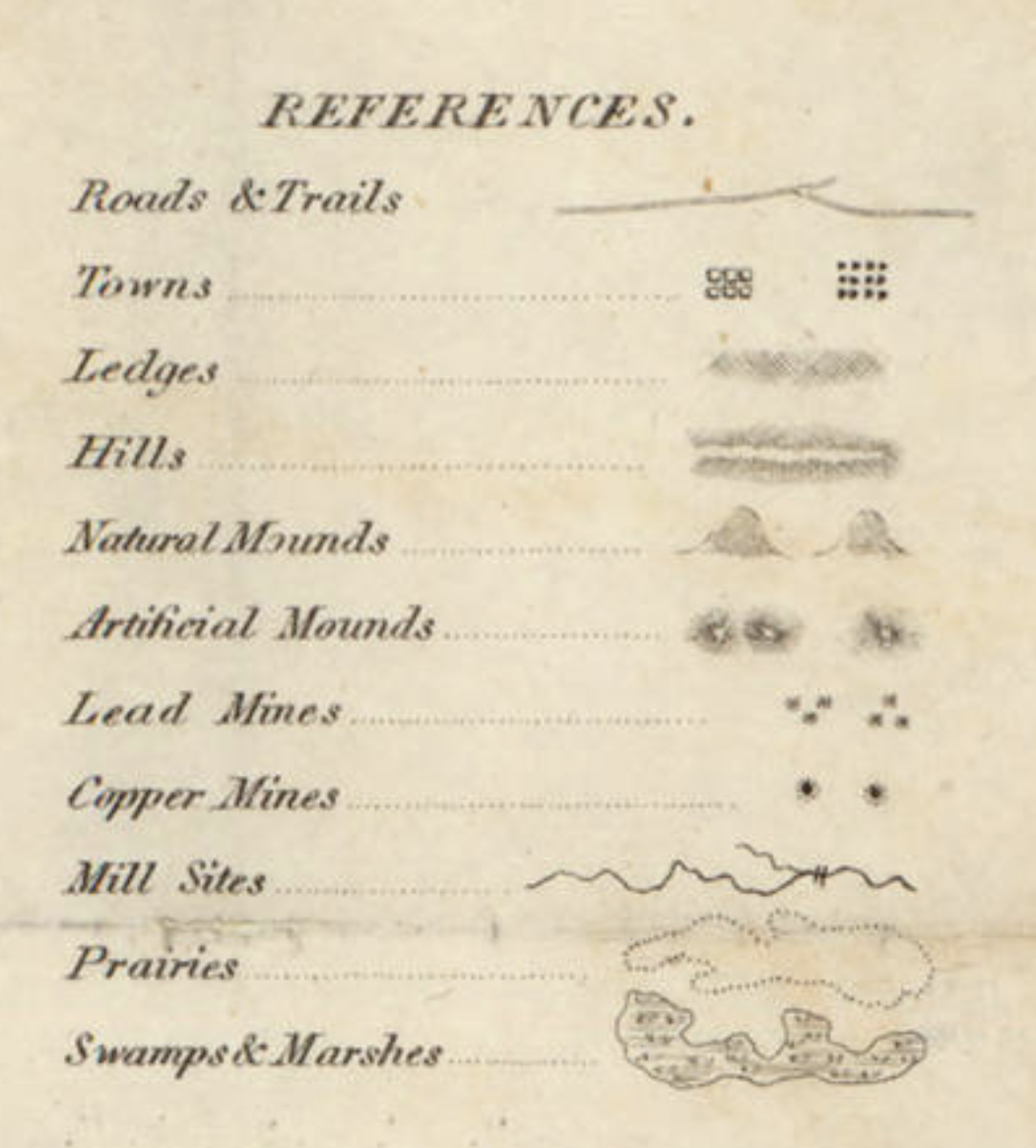 REFERENCES.

Roads & Trails

Towns

Ledges

Hills

Natural Mounds

Artificial Mounds

Lead Mines

Copper Mines

Mill Sites

Prairies

Swamps & Marshes